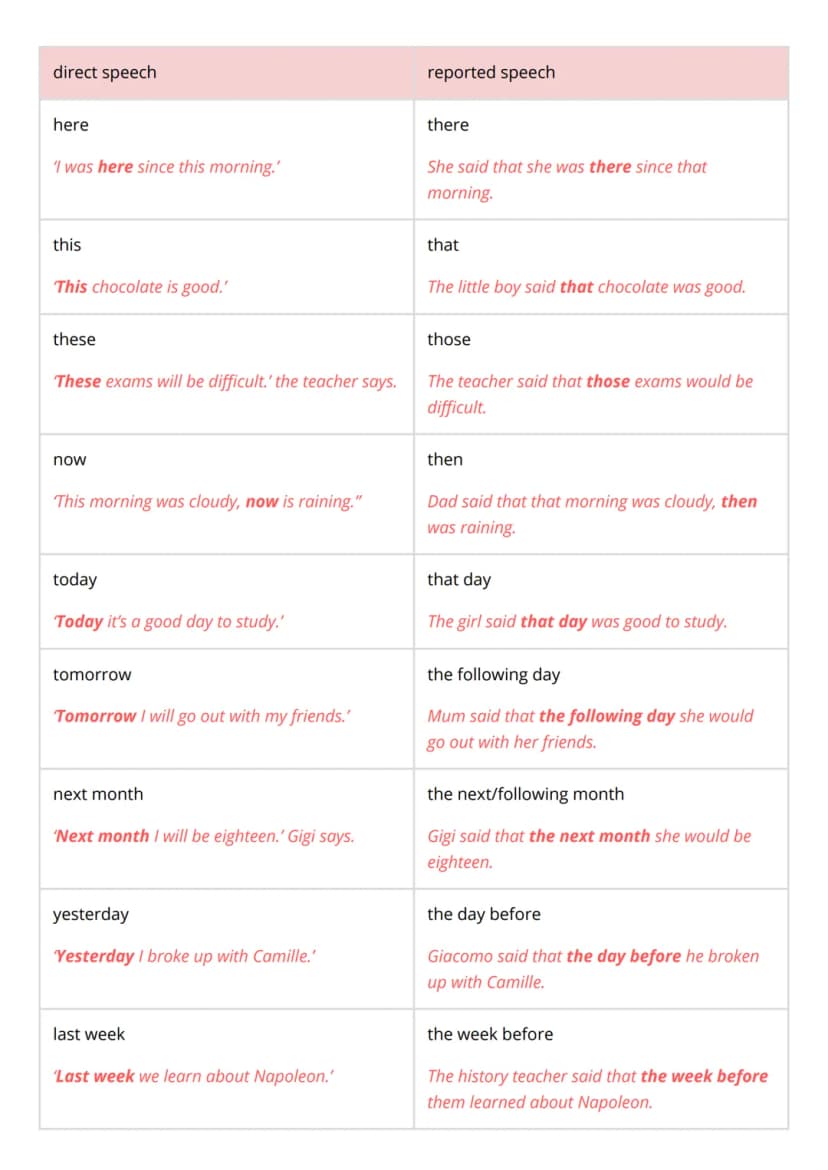 | direct speech | reported speech |
|---|---|
| here 'I was here since this morning.' | there She said that she was there since that morning. |
| this 'This chocolate is good.' | that The little boy said that chocolate was good. |
| these 'These exams will be difficult.' the teacher says. | those The teacher said that those exams would be difficult. |
| now 'This morning was cloudy, now is raining." | then Dad said that that morning was cloudy, then was raining. |
| today 'Today it's a good day to study.' | that day The girl said that day was good to study. |
| tomorrow 'Tomorrow I will go out with my friends.' | the following day Mum said that the following day she would go out with her friends. |
| next month 'Next month I will be eighteen.' Gigi says. | the next/following month Gigi said that the next month she would be eighteen. |
| yesterday 'Yesterday I broke up with Camille.' | the day before Giacomo said that the day before he broken up with Camille. |
| last week 'Last week we learn about Napoleon.' | the week before The history teacher said that the week before them learned about Napoleon. |